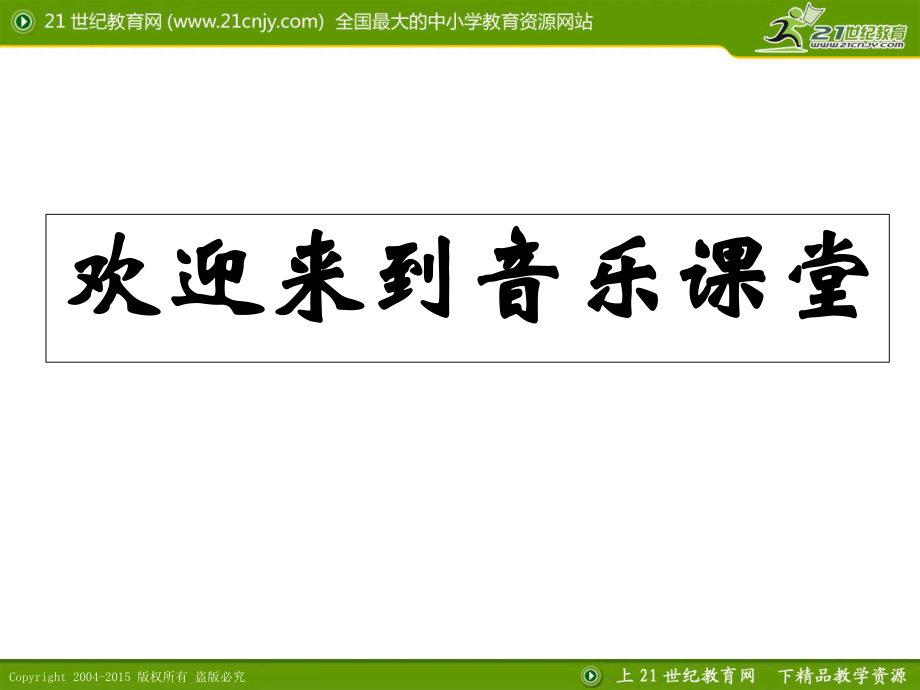 21 世纪教育网 (www.21cnjy.com) 全国最大的中小学教育资源网站

21世纪教育
www.21cnjy.com

欢迎来到音乐课堂

Copyright 2004-2015 版权所有 盗版必究

上 21 世纪教育网 下精品教学资源